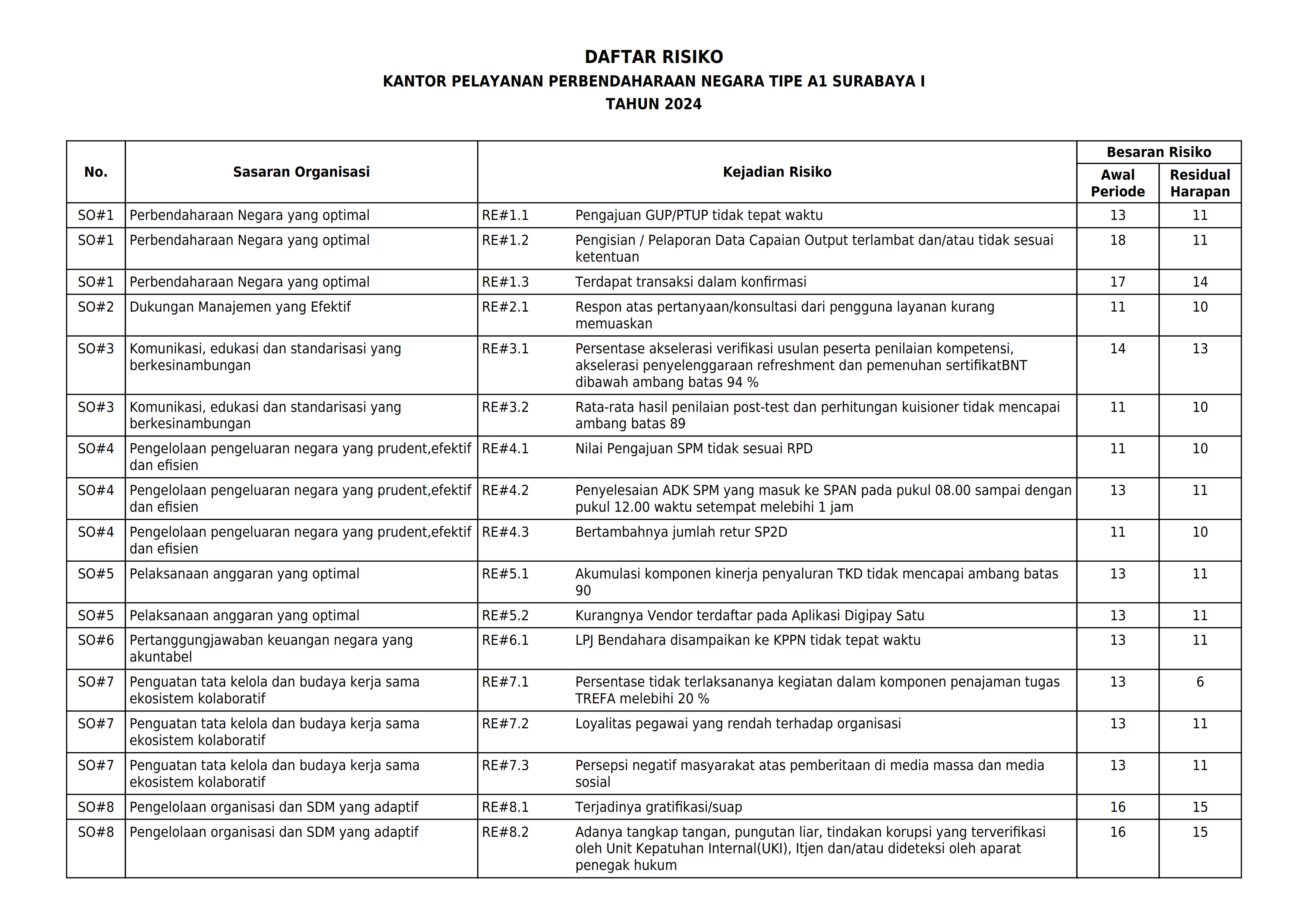 DAFTAR RISIKO
KANTOR PELAYANAN PERBENDAHARAAN NEGARA TIPE A1 SURABAYA I
TAHUN 2024

| No. | Sasaran Organisasi | Kejadian Risiko | | Besaran Risiko Awal Periode | Besaran Risiko Residual Harapan |
|---|---|---|---|---|---|
| SO#1 | Perbendaharaan Negara yang optimal | RE#1.1 | Pengajuan GUP/PTUP tidak tepat waktu | 13 | 11 |
| SO#1 | Perbendaharaan Negara yang optimal | RE#1.2 | Pengisian / Pelaporan Data Capaian Output terlambat dan/atau tidak sesuai ketentuan | 18 | 11 |
| SO#1 | Perbendaharaan Negara yang optimal | RE#1.3 | Terdapat transaksi dalam konfirmasi | 17 | 14 |
| SO#2 | Dukungan Manajemen yang Efektif | RE#2.1 | Respon atas pertanyaan/konsultasi dari pengguna layanan kurang memuaskan | 11 | 10 |
| SO#3 | Komunikasi, edukasi dan standarisasi yang berkesinambungan | RE#3.1 | Persentase akselerasi verifikasi usulan peserta penilaian kompetensi, akselerasi penyelenggaraan refreshment dan pemenuhan sertifikatBNT dibawah ambang batas 94 % | 14 | 13 |
| SO#3 | Komunikasi, edukasi dan standarisasi yang berkesinambungan | RE#3.2 | Rata-rata hasil penilaian post-test dan perhitungan kuisioner tidak mencapai ambang batas 89 | 11 | 10 |
| SO#4 | Pengelolaan pengeluaran negara yang prudent,efektif dan efisien | RE#4.1 | Nilai Pengajuan SPM tidak sesuai RPD | 11 | 10 |
| SO#4 | Pengelolaan pengeluaran negara yang prudent,efektif dan efisien | RE#4.2 | Penyelesaian ADK SPM yang masuk ke SPAN pada pukul 08.00 sampai dengan pukul 12.00 waktu setempat melebihi 1 jam | 13 | 11 |
| SO#4 | Pengelolaan pengeluaran negara yang prudent,efektif dan efisien | RE#4.3 | Bertambahnya jumlah retur SP2D | 11 | 10 |
| SO#5 | Pelaksanaan anggaran yang optimal | RE#5.1 | Akumulasi komponen kinerja penyaluran TKD tidak mencapai ambang batas 90 | 13 | 11 |
| SO#5 | Pelaksanaan anggaran yang optimal | RE#5.2 | Kurangnya Vendor terdaftar pada Aplikasi Digipay Satu | 13 | 11 |
| SO#6 | Pertanggungjawaban keuangan negara yang akuntabel | RE#6.1 | LPJ Bendahara disampaikan ke KPPN tidak tepat waktu | 13 | 11 |
| SO#7 | Penguatan tata kelola dan budaya kerja sama ekosistem kolaboratif | RE#7.1 | Persentase tidak terlaksananya kegiatan dalam komponen penajaman tugas TREFA melebihi 20 % | 13 | 6 |
| SO#7 | Penguatan tata kelola dan budaya kerja sama ekosistem kolaboratif | RE#7.2 | Loyalitas pegawai yang rendah terhadap organisasi | 13 | 11 |
| SO#7 | Penguatan tata kelola dan budaya kerja sama ekosistem kolaboratif | RE#7.3 | Persepsi negatif masyarakat atas pemberitaan di media massa dan media sosial | 13 | 11 |
| SO#8 | Pengelolaan organisasi dan SDM yang adaptif | RE#8.1 | Terjadinya gratifikasi/suap | 16 | 15 |
| SO#8 | Pengelolaan organisasi dan SDM yang adaptif | RE#8.2 | Adanya tangkap tangan, pungutan liar, tindakan korupsi yang terverifikasi oleh Unit Kepatuhan Internal(UKI), Itjen dan/atau dideteksi oleh aparat penegak hukum | 16 | 15 |